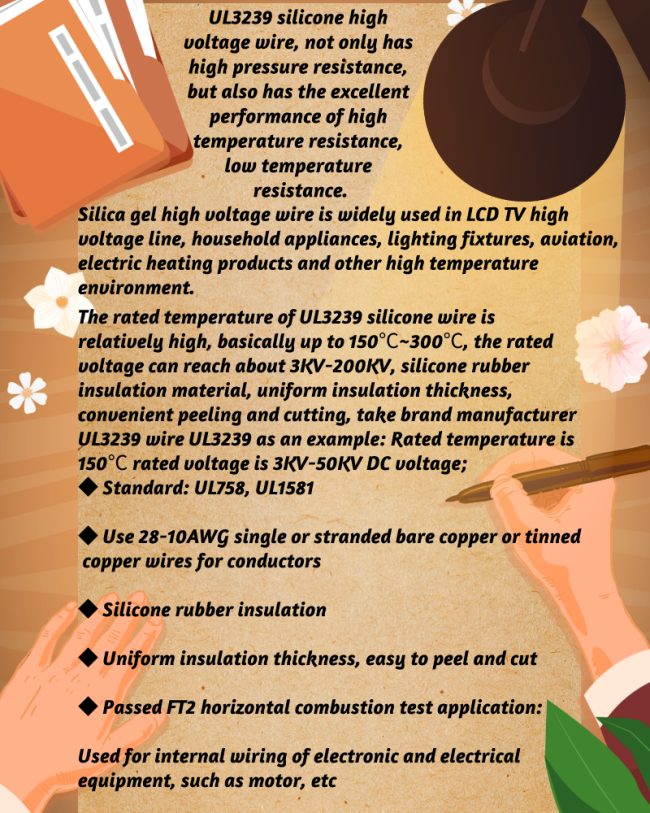 UL3239 silicone high voltage wire, not only has high pressure resistance, but also has the excellent performance of high temperature resistance, low temperature resistance.

Silica gel high voltage wire is widely used in LCD TV high voltage line, household appliances, lighting fixtures, aviation, electric heating products and other high temperature environment.

The rated temperature of UL3239 silicone wire is relatively high, basically up to 150℃~300℃, the rated voltage can reach about 3KV-200KV, silicone rubber insulation material, uniform insulation thickness, convenient peeling and cutting, take brand manufacturer UL3239 wire UL3239 as an example: Rated temperature is 150℃ rated voltage is 3KV-50KV DC voltage;

◆ Standard: UL758, UL1581

◆ Use 28-10AWG single or stranded bare copper or tinned copper wires for conductors

◆ Silicone rubber insulation

◆ Uniform insulation thickness, easy to peel and cut

◆ Passed FT2 horizontal combustion test application:

Used for internal wiring of electronic and electrical equipment, such as motor, etc